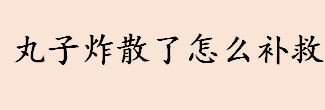 丸子炸散了怎么补救